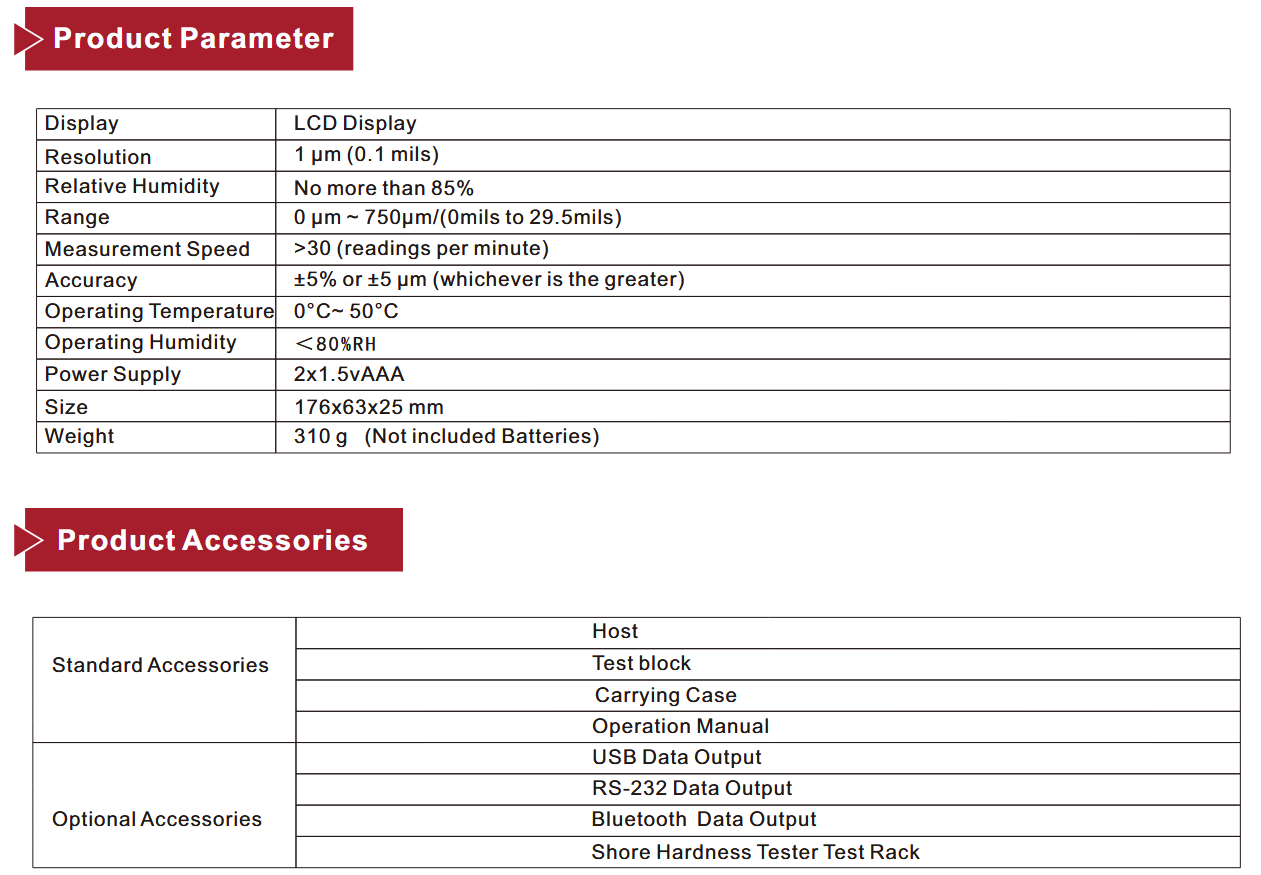 Product Parameter

| Display | LCD Display |
|---|---|
| Resolution | 1 μm (0.1 mils) |
| Relative Humidity | No more than 85% |
| Range | 0 μm ~ 750μm/(0mils to 29.5mils) |
| Measurement Speed | >30 (readings per minute) |
| Accuracy | ±5% or ±5 μm (whichever is the greater) |
| Operating Temperature | 0°C~ 50°C |
| Operating Humidity | ＜80%RH |
| Power Supply | 2x1.5vAAA |
| Size | 176x63x25 mm |
| Weight | 310 g (Not included Batteries) |

Product Accessories

| Standard Accessories | Host |
|---|---|
| | Test block |
| | Carrying Case |
| | Operation Manual |
| Optional Accessories | USB Data Output |
| | RS-232 Data Output |
| | Bluetooth Data Output |
| | Shore Hardness Tester Test Rack |